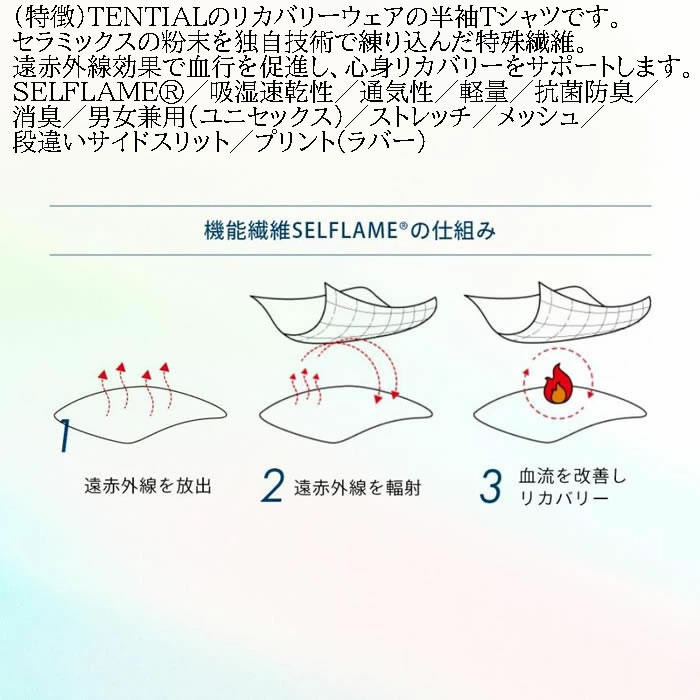 (特徴)TENTIALのリカバリーウェアの半袖Tシャツです。
セラミックスの粉末を独自技術で練り込んだ特殊繊維。
遠赤外線効果で血行を促進し、心身リカバリーをサポートします。
SELFLAME®/吸湿速乾性/通気性/軽量/抗菌防臭/消臭/男女兼用(ユニセックス)/ストレッチ/メッシュ/段違いサイドスリット/プリント(ラバー)

機能繊維SELFLAME®の仕組み

1 遠赤外線を放出

2 遠赤外線を輻射

3 血流を改善しリカバリー